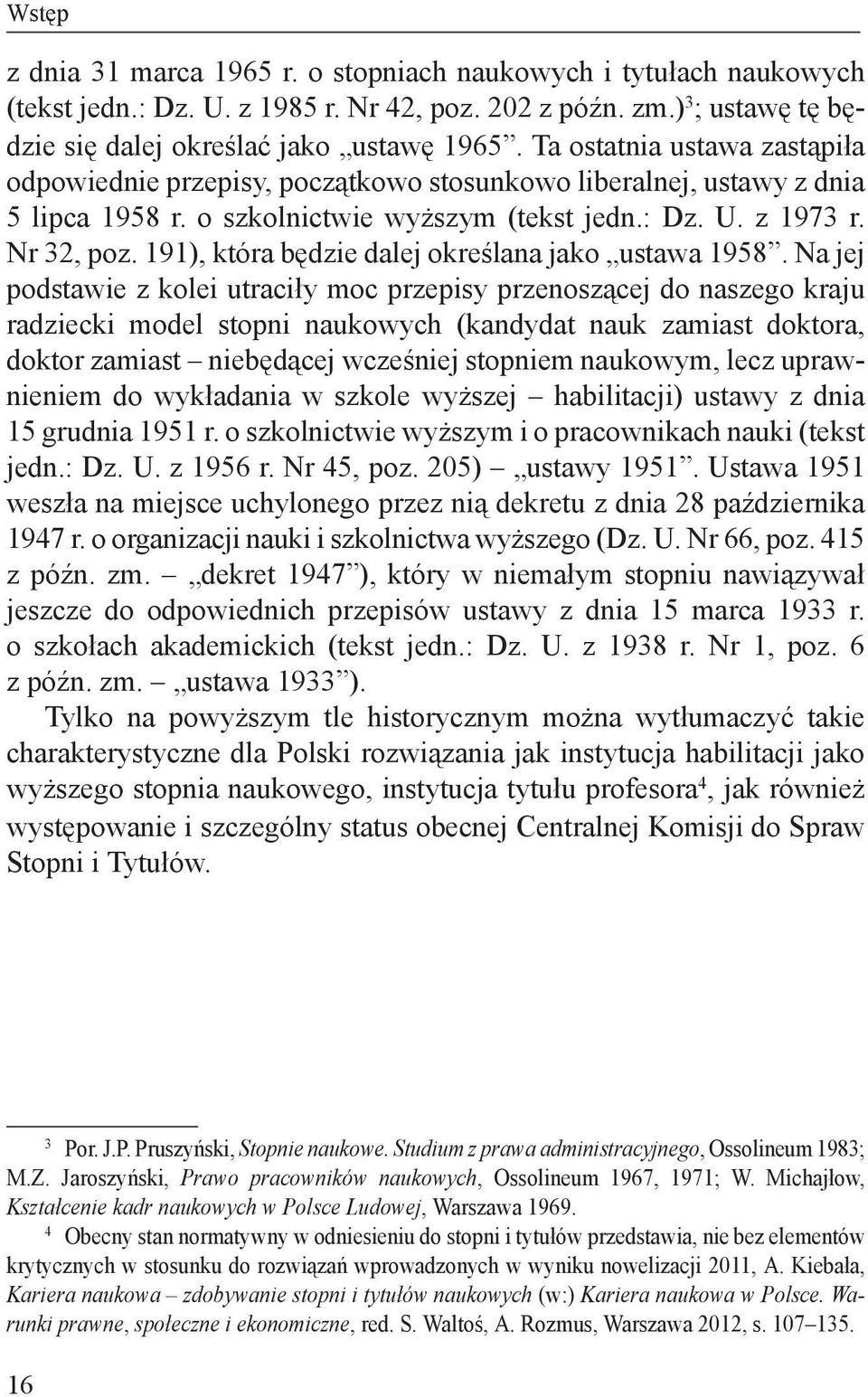 Wstęp

z dnia 31 marca 1965 r. o stopniach naukowych i tytułach naukowych (tekst jedn.: Dz. U. z 1985 r. Nr 42, poz. 202 z późn. zm.)$^3$; ustawę tę będzie się dalej określać jako „ustawę 1965”. Ta ostatnia ustawa zastąpiła odpowiednie przepisy, początkowo stosunkowo liberalnej, ustawy z dnia 5 lipca 1958 r. o szkolnictwie wyższym (tekst jedn.: Dz. U. z 1973 r. Nr 32, poz. 191), która będzie dalej określana jako „ustawa 1958”. Na jej podstawie z kolei utraciły moc przepisy przenoszącej do naszego kraju radziecki model stopni naukowych (kandydat nauk zamiast doktora, doktor zamiast – niebędącej wcześniej stopniem naukowym, lecz uprawnieniem do wykładania w szkole wyższej – habilitacji) ustawy z dnia 15 grudnia 1951 r. o szkolnictwie wyższym i o pracownikach nauki (tekst jedn.: Dz. U. z 1956 r. Nr 45, poz. 205) – „ustawy 1951”. Ustawa 1951 weszła na miejsce uchylonego przez nią dekretu z dnia 28 października 1947 r. o organizacji nauki i szkolnictwa wyższego (Dz. U. Nr 66, poz. 415 z późn. zm. – „dekret 1947”), który w niemałym stopniu nawiązywał jeszcze do odpowiednich przepisów ustawy z dnia 15 marca 1933 r. o szkołach akademickich (tekst jedn.: Dz. U. z 1938 r. Nr 1, poz. 6 z późn. zm. – „ustawa 1933”).

Tylko na powyższym tle historycznym można wytłumaczyć takie charakterystyczne dla Polski rozwiązania jak instytucja habilitacji jako wyższego stopnia naukowego, instytucja tytułu profesora$^4$, jak również występowanie i szczególny status obecnej Centralnej Komisji do Spraw Stopni i Tytułów.

$^3$ Por. J.P. Pruszyński, Stopnie naukowe. Studium z prawa administracyjnego, Ossolineum 1983; M.Z. Jaroszyński, Prawo pracowników naukowych, Ossolineum 1967, 1971; W. Michajłow, Kształcenie kadr naukowych w Polsce Ludowej, Warszawa 1969.

$^4$ Obecny stan normatywny w odniesieniu do stopni i tytułów przedstawia, nie bez elementów krytycznych w stosunku do rozwiązań wprowadzonych w wyniku nowelizacji 2011, A. Kiebała, Kariera naukowa – zdobywanie stopni i tytułów naukowych (w:) Kariera naukowa w Polsce. Warunki prawne, społeczne i ekonomiczne, red. S. Waltoś, A. Rozmus, Warszawa 2012, s. 107–135.

16